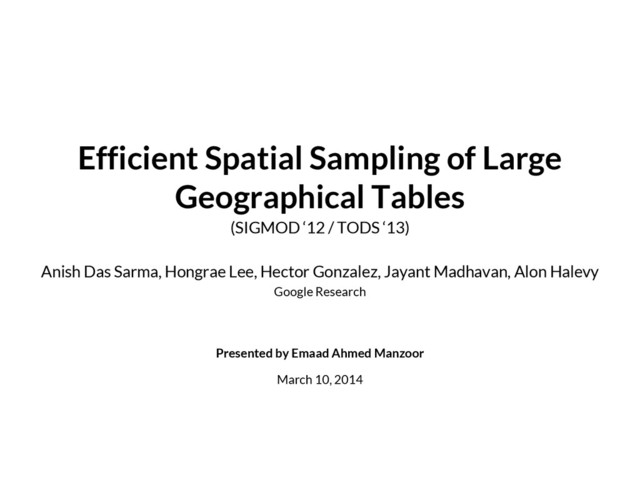 Efficient Spatial Sampling of Large Geographical Tables
(SIGMOD '12 / TODS '13)

Anish Das Sarma, Hongrae Lee, Hector Gonzalez, Jayant Madhavan, Alon Halevy
Google Research

Presented by Emaad Ahmed Manzoor

March 10, 2014